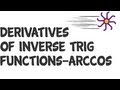 DERIVATIVES OF INVERSE TRIG FUNCTIONS-ARCCOS